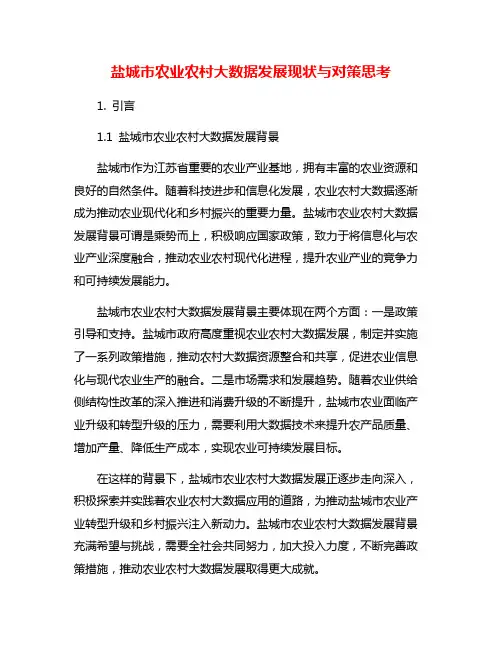 盐城市农业农村大数据发展现状与对策思考

1. 引言

1.1 盐城市农业农村大数据发展背景

盐城市作为江苏省重要的农业产业基地，拥有丰富的农业资源和良好的自然条件。随着科技进步和信息化发展，农业农村大数据逐渐成为推动农业现代化和乡村振兴的重要力量。盐城市农业农村大数据发展背景可谓是乘势而上，积极响应国家政策，致力于将信息化与农业产业深度融合，推动农业农村现代化进程，提升农业产业的竞争力和可持续发展能力。

盐城市农业农村大数据发展背景主要体现在两个方面：一是政策引导和支持。盐城市政府高度重视农业农村大数据发展，制定并实施了一系列政策措施，推动农村大数据资源整合和共享，促进农业信息化与现代农业生产的融合。二是市场需求和发展趋势。随着农业供给侧结构性改革的深入推进和消费升级的不断提升，盐城市农业面临产业升级和转型升级的压力，需要利用大数据技术来提升农产品质量、增加产量、降低生产成本，实现农业可持续发展目标。

在这样的背景下，盐城市农业农村大数据发展正逐步走向深入，积极探索并实践着农业农村大数据应用的道路，为推动盐城市农业产业转型升级和乡村振兴注入新动力。盐城市农业农村大数据发展背景充满希望与挑战，需要全社会共同努力，加大投入力度，不断完善政策措施，推动农业农村大数据发展取得更大成就。